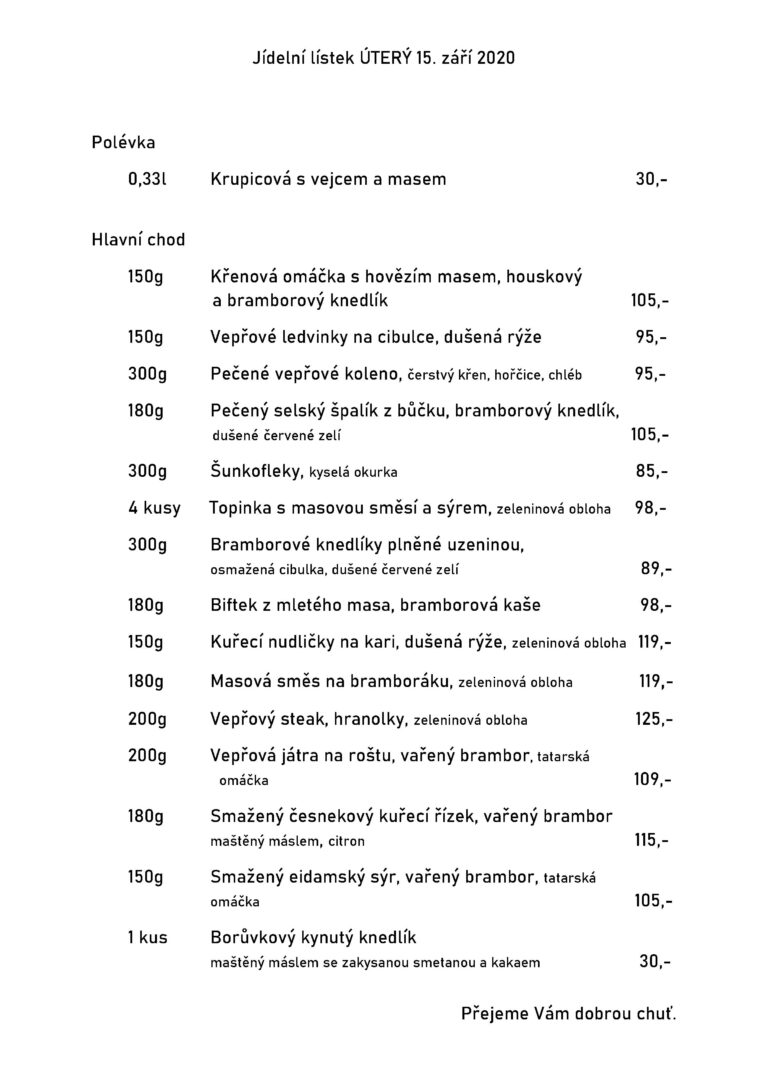 Jídelní lístek ÚTERÝ 15. září 2020

Polévka

0,33l Krupicová s vejcem a masem 30,-

Hlavní chod

150g Křenová omáčka s hovězím masem, houskový a bramborový knedlík 105,-

150g Vepřové ledvinky na cibulce, dušená rýže 95,-

300g Pečené vepřové koleno, čerstvý křen, hořčice, chléb 95,-

180g Pečený selský špalík z bůčku, bramborový knedlík, dušené červené zelí 105,-

300g Šunkofleky, kyselá okurka 85,-

4 kusy Topinka s masovou směsí a sýrem, zeleninová obloha 98,-

300g Bramborové knedlíky plněné uzeninou, osmažená cibulka, dušené červené zelí 89,-

180g Biftek z mletého masa, bramborová kaše 98,-

150g Kuřecí nudličky na kari, dušená rýže, zeleninová obloha 119,-

180g Masová směs na bramboráku, zeleninová obloha 119,-

200g Vepřový steak, hranolky, zeleninová obloha 125,-

200g Vepřová játra na roštu, vařený brambor, tatarská omáčka 109,-

180g Smažený česnekový kuřecí řízek, vařený brambor maštěný máslem, citron 115,-

150g Smažený eidamský sýr, vařený brambor, tatarská omáčka 105,-

1 kus Borůvkový kynutý knedlík maštěný máslem se zakysanou smetanou a kakaem 30,-

Přejeme Vám dobrou chuť.